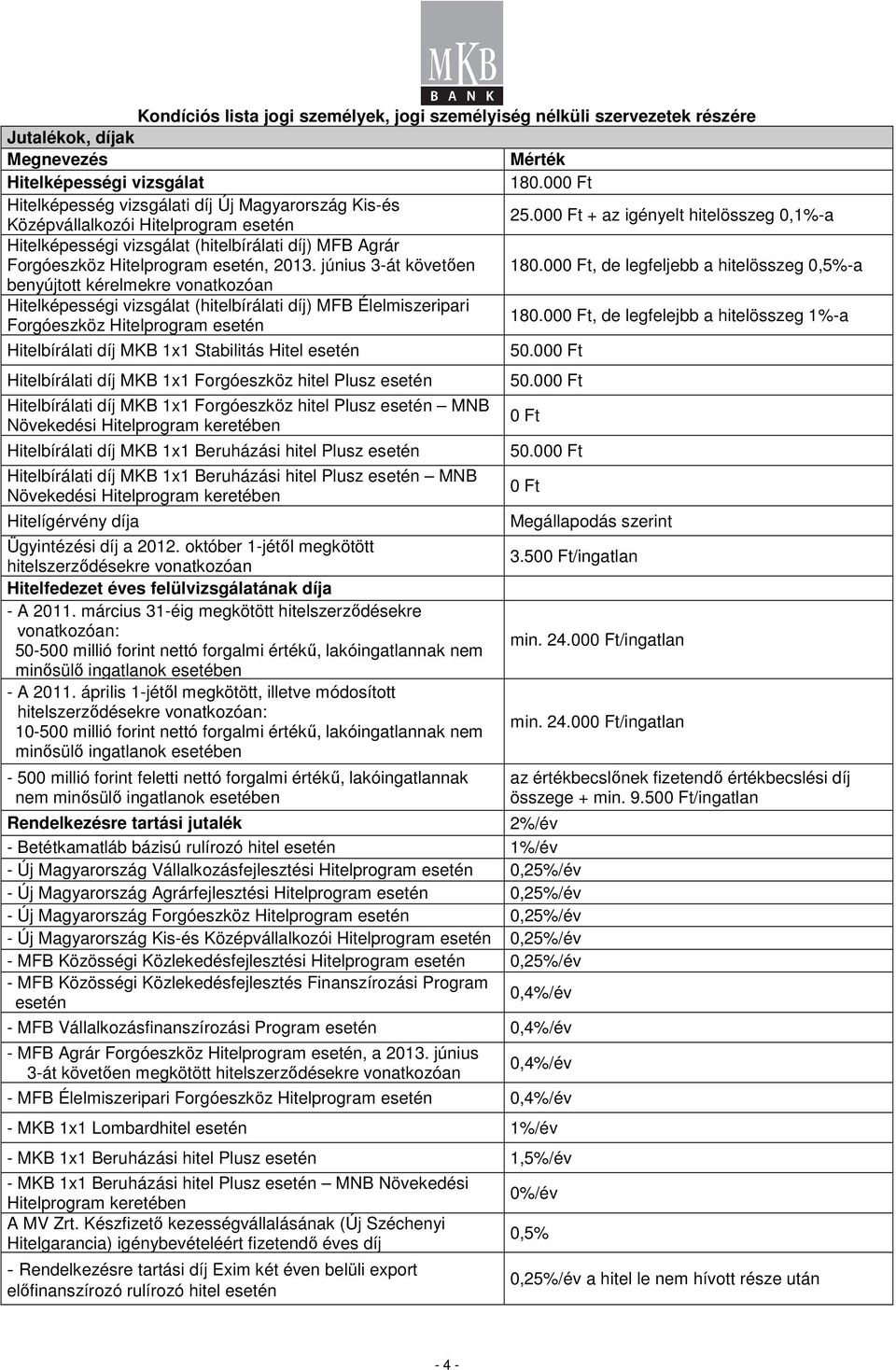 MKB
BANK

Kondíciós lista jogi személyek, jogi személyiség nélküli szervezetek részére

| Jutalékok, díjak | |
|---|---|
| Megnevezés | Mérték |
| Hitelképességi vizsgálat | 180.000 Ft |
| Hitelképesség vizsgálati díj Új Magyarország Kis-és Középvállalkozói Hitelprogram esetén | 25.000 Ft + az igényelt hitelösszeg 0,1%-a |
| Hitelképességi vizsgálat (hitelbírálati díj) MFB Agrár Forgóeszköz Hitelprogram esetén, 2013. június 3-át követően benyújtott kérelmekre vonatkozóan | 180.000 Ft, de legfeljebb a hitelösszeg 0,5%-a |
| Hitelképességi vizsgálat (hitelbírálati díj) MFB Élelmiszeripari Forgóeszköz Hitelprogram esetén | 180.000 Ft, de legfelejbb a hitelösszeg 1%-a |
| Hitelbírálati díj MKB 1x1 Stabilitás Hitel esetén | 50.000 Ft |
| Hitelbírálati díj MKB 1x1 Forgóeszköz hitel Plusz esetén | 50.000 Ft |
| Hitelbírálati díj MKB 1x1 Forgóeszköz hitel Plusz esetén – MNB Növekedési Hitelprogram keretében | 0 Ft |
| Hitelbírálati díj MKB 1x1 Beruházási hitel Plusz esetén | 50.000 Ft |
| Hitelbírálati díj MKB 1x1 Beruházási hitel Plusz esetén – MNB Növekedési Hitelprogram keretében | 0 Ft |
| Hitelígérvény díja | Megállapodás szerint |
| Ügyintézési díj a 2012. október 1-jétől megkötött hitelszerződésekre vonatkozóan | 3.500 Ft/ingatlan |
| Hitelfedezet éves felülvizsgálatának díja | |
| - A 2011. március 31-éig megkötött hitelszerződésekre vonatkozóan: 50-500 millió forint nettó forgalmi értékű, lakóingatlannak nem minősülő ingatlanok esetében | min. 24.000 Ft/ingatlan |
| - A 2011. április 1-jétől megkötött, illetve módosított hitelszerződésekre vonatkozóan: 10-500 millió forint nettó forgalmi értékű, lakóingatlannak nem minősülő ingatlanok esetében | min. 24.000 Ft/ingatlan |
| - 500 millió forint feletti nettó forgalmi értékű, lakóingatlannak nem minősülő ingatlanok esetében | az értékbecslőnek fizetendő értékbecslési díj összege + min. 9.500 Ft/ingatlan |
| Rendelkezésre tartási jutalék | 2%/év |
| - Betétkamatláb bázisú rulírozó hitel esetén | 1%/év |
| - Új Magyarország Vállalkozásfejlesztési Hitelprogram esetén | 0,25%/év |
| - Új Magyarország Agrárfejlesztési Hitelprogram esetén | 0,25%/év |
| - Új Magyarország Forgóeszköz Hitelprogram esetén | 0,25%/év |
| - Új Magyarország Kis-és Középvállalkozói Hitelprogram esetén | 0,25%/év |
| - MFB Közösségi Közlekedésfejlesztési Hitelprogram esetén | 0,25%/év |
| - MFB Közösségi Közlekedésfejlesztés Finanszírozási Program esetén | 0,4%/év |
| - MFB Vállalkozásfinanszírozási Program esetén | 0,4%/év |
| - MFB Agrár Forgóeszköz Hitelprogram esetén, a 2013. június 3-át követően megkötött hitelszerződésekre vonatkozóan | 0,4%/év |
| - MFB Élelmiszeripari Forgóeszköz Hitelprogram esetén | 0,4%/év |
| - MKB 1x1 Lombardhitel esetén | 1%/év |
| - MKB 1x1 Beruházási hitel Plusz esetén | 1,5%/év |
| - MKB 1x1 Beruházási hitel Plusz esetén – MNB Növekedési Hitelprogram keretében | 0%/év |
| A MV Zrt. Készfizető kezességvállalásának (Új Széchenyi Hitelgarancia) igénybevételéért fizetendő éves díj | 0,5% |
| - Rendelkezésre tartási díj Exim két éven belüli export előfinanszírozó rulírozó hitel esetén | 0,25%/év a hitel le nem hívott része után |

- 4 -